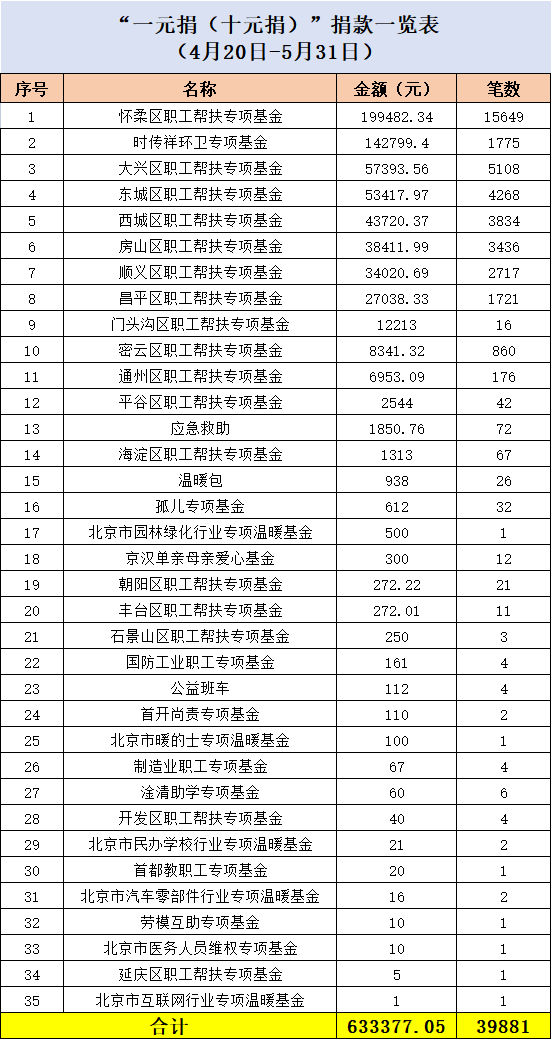 “一元捐（十元捐）”捐款一览表
（4月20日-5月31日）

| 序号 | 名称 | 金额（元） | 笔数 |
|---|---|---|---|
| 1 | 怀柔区职工帮扶专项基金 | 199482.34 | 15649 |
| 2 | 时传祥环卫专项基金 | 142799.4 | 1775 |
| 3 | 大兴区职工帮扶专项基金 | 57393.56 | 5108 |
| 4 | 东城区职工帮扶专项基金 | 53417.97 | 4268 |
| 5 | 西城区职工帮扶专项基金 | 43720.37 | 3834 |
| 6 | 房山区职工帮扶专项基金 | 38411.99 | 3436 |
| 7 | 顺义区职工帮扶专项基金 | 34020.69 | 2717 |
| 8 | 昌平区职工帮扶专项基金 | 27038.33 | 1721 |
| 9 | 门头沟区职工帮扶专项基金 | 12213 | 16 |
| 10 | 密云区职工帮扶专项基金 | 8341.32 | 860 |
| 11 | 通州区职工帮扶专项基金 | 6953.09 | 176 |
| 12 | 平谷区职工帮扶专项基金 | 2544 | 42 |
| 13 | 应急救助 | 1850.76 | 72 |
| 14 | 海淀区职工帮扶专项基金 | 1313 | 67 |
| 15 | 温暖包 | 938 | 26 |
| 16 | 孤儿专项基金 | 612 | 32 |
| 17 | 北京市园林绿化行业专项温暖基金 | 500 | 1 |
| 18 | 京汉单亲母亲爱心基金 | 300 | 12 |
| 19 | 朝阳区职工帮扶专项基金 | 272.22 | 21 |
| 20 | 丰台区职工帮扶专项基金 | 272.01 | 11 |
| 21 | 石景山区职工帮扶专项基金 | 250 | 3 |
| 22 | 国防工业职工专项基金 | 161 | 4 |
| 23 | 公益班车 | 112 | 4 |
| 24 | 首开尚责专项基金 | 110 | 2 |
| 25 | 北京市暖的士专项温暖基金 | 100 | 1 |
| 26 | 制造业职工专项基金 | 67 | 4 |
| 27 | 淦清助学专项基金 | 60 | 6 |
| 28 | 开发区职工帮扶专项基金 | 40 | 4 |
| 29 | 北京市民办学校行业专项温暖基金 | 21 | 2 |
| 30 | 首都教职工专项基金 | 20 | 1 |
| 31 | 北京市汽车零部件行业专项温暖基金 | 16 | 2 |
| 32 | 劳模互助专项基金 | 10 | 1 |
| 33 | 北京市医务人员维权专项基金 | 10 | 1 |
| 34 | 延庆区职工帮扶专项基金 | 5 | 1 |
| 35 | 北京市互联网行业专项温暖基金 | 1 | 1 |
| 合计 | | 633377.05 | 39881 |